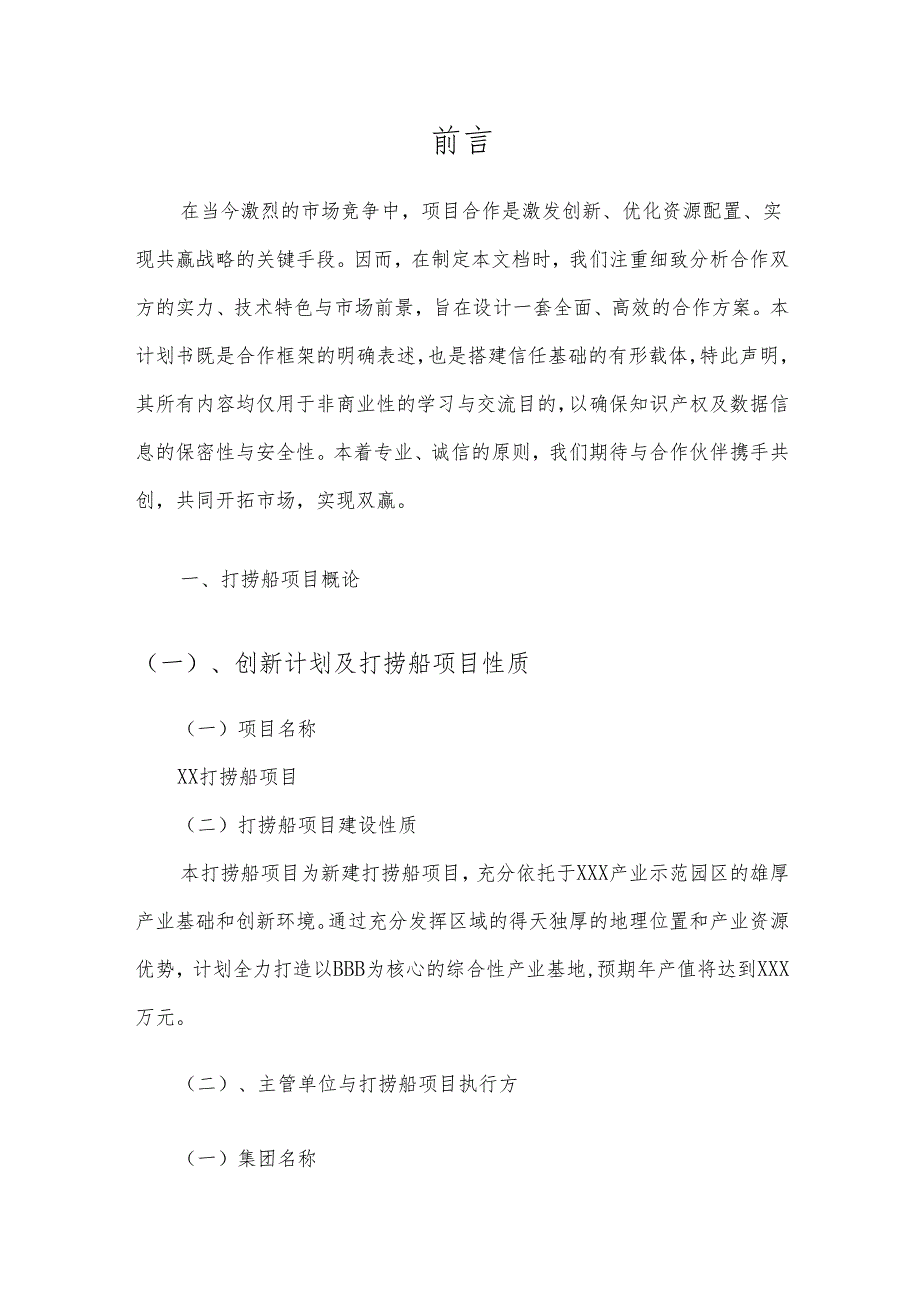 前言

在当今激烈的市场竞争中，项目合作是激发创新、优化资源配置、实现共赢战略的关键手段。因而，在制定本文档时，我们注重细致分析合作双方的实力、技术特色与市场前景，旨在设计一套全面、高效的合作方案。本计划书既是合作框架的明确表述，也是搭建信任基础的有形载体，特此声明，其所有内容均仅用于非商业性的学习与交流目的，以确保知识产权及数据信息的保密性与安全性。本着专业、诚信的原则，我们期待与合作伙伴携手共创，共同开拓市场，实现双赢。

一、打捞船项目概论

（一）、创新计划及打捞船项目性质

（一）项目名称

XX打捞船项目

（二）打捞船项目建设性质

本打捞船项目为新建打捞船项目，充分依托于XXX产业示范园区的雄厚产业基础和创新环境。通过充分发挥区域的得天独厚的地理位置和产业资源优势，计划全力打造以BBB为核心的综合性产业基地，预期年产值将达到XXX万元。

（二）、主管单位与打捞船项目执行方

（一）集团名称